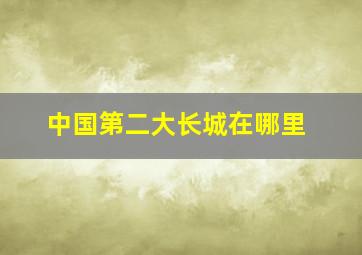 中国第二大长城在哪里